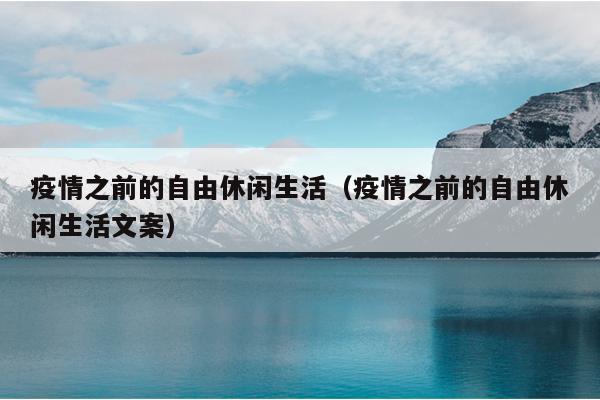 疫情之前的自由休闲生活（疫情之前的自由休闲生活文案）